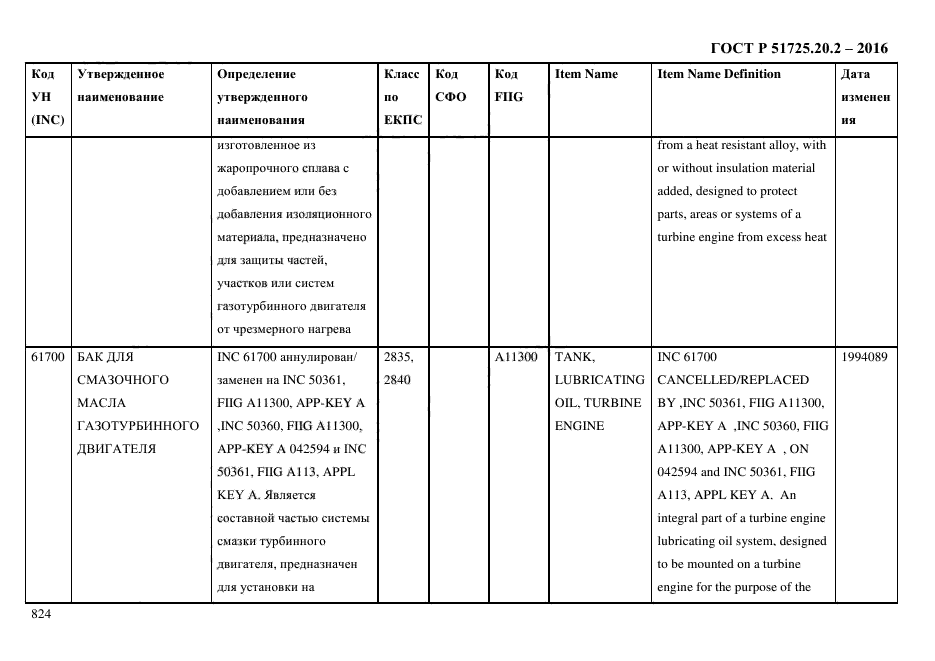 ГОСТ Р 51725.20.2 – 2016

| Код УН (INC) | Утвержденное наименование | Определение утвержденного наименования | Класс по ЕКПС | Код СФО | Код FIIG | Item Name | Item Name Definition | Дата изменения |
|---|---|---|---|---|---|---|---|---|
| | | изготовленное из жаропрочного сплава с добавлением или без добавления изоляционного материала, предназначено для защиты частей, участков или систем газотурбинного двигателя от чрезмерного нагрева | | | | | from a heat resistant alloy, with or without insulation material added, designed to protect parts, areas or systems of a turbine engine from excess heat | |
| 61700 | БАК ДЛЯ СМАЗОЧНОГО МАСЛА ГАЗОТУРБИННОГО ДВИГАТЕЛЯ | INC 61700 аннулирован/ заменен на INC 50361, FIIG A11300, APP-KEY A ,INC 50360, FIIG A11300, APP-KEY A 042594 и INC 50361, FIIG A113, APPL KEY A. Является составной частью системы смазки турбинного двигателя, предназначен для установки на | 2835, 2840 | | A11300 | TANK, LUBRICATING OIL, TURBINE ENGINE | INC 61700 CANCELLED/REPLACED BY ,INC 50361, FIIG A11300, APP-KEY A ,INC 50360, FIIG A11300, APP-KEY A , ON 042594 and INC 50361, FIIG A113, APPL KEY A. An integral part of a turbine engine lubricating oil system, designed to be mounted on a turbine engine for the purpose of the | 1994089 |

824